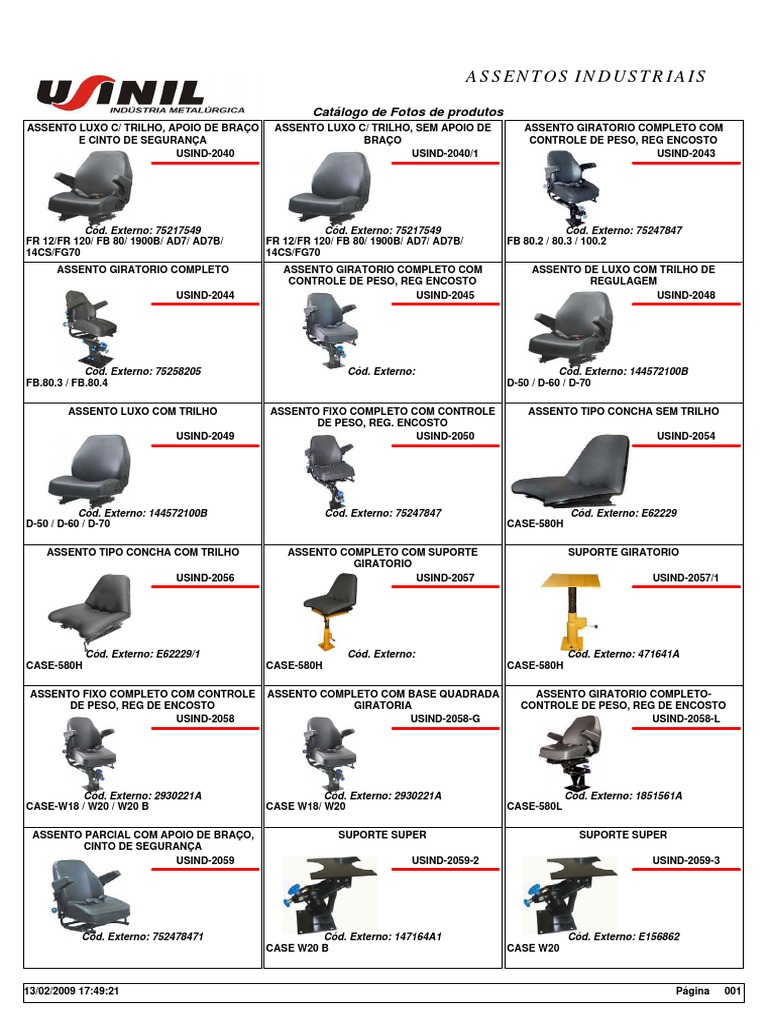 USINIL
INDÚSTRIA METALÚRGICA

ASSENTOS INDUSTRIAIS

Catálogo de Fotos de produtos

| | | |
|---|---|---|
| ASSENTO LUXO C/ TRILHO, APOIO DE BRAÇO E CINTO DE SEGURANÇA USIND-2040 Cód. Externo: 75217549 FR 12/FR 120/ FB 80/ 1900B/ AD7/ AD7B/ 14CS/FG70 | ASSENTO LUXO C/ TRILHO, SEM APOIO DE BRAÇO USIND-2040/1 Cód. Externo: 75217549 FR 12/FR 120/ FB 80/ 1900B/ AD7/ AD7B/ 14CS/FG70 | ASSENTO GIRATORIO COMPLETO COM CONTROLE DE PESO, REG ENCOSTO USIND-2043 Cód. Externo: 75247847 FB 80.2 / 80.3 / 100.2 |
| ASSENTO GIRATORIO COMPLETO USIND-2044 Cód. Externo: 75258205 FB.80.3 / FB.80.4 | ASSENTO GIRATORIO COMPLETO COM CONTROLE DE PESO, REG ENCOSTO USIND-2045 Cód. Externo: | ASSENTO DE LUXO COM TRILHO DE REGULAGEM USIND-2048 Cód. Externo: 144572100B D-50 / D-60 / D-70 |
| ASSENTO LUXO COM TRILHO USIND-2049 Cód. Externo: 144572100B D-50 / D-60 / D-70 | ASSENTO FIXO COMPLETO COM CONTROLE DE PESO, REG. ENCOSTO USIND-2050 Cód. Externo: 75247847 | ASSENTO TIPO CONCHA SEM TRILHO USIND-2054 Cód. Externo: E62229 CASE-580H |
| ASSENTO TIPO CONCHA COM TRILHO USIND-2056 Cód. Externo: E62229/1 CASE-580H | ASSENTO COMPLETO COM SUPORTE GIRATORIO USIND-2057 Cód. Externo: CASE-580H | SUPORTE GIRATORIO USIND-2057/1 Cód. Externo: 471641A CASE-580H |
| ASSENTO FIXO COMPLETO COM CONTROLE DE PESO, REG DE ENCOSTO USIND-2058 Cód. Externo: 2930221A CASE-W18 / W20 / W20 B | ASSENTO COMPLETO COM BASE QUADRADA GIRATORIA USIND-2058-G Cód. Externo: 2930221A CASE W18/ W20 | ASSENTO GIRATORIO COMPLETO- CONTROLE DE PESO, REG DE ENCOSTO USIND-2058-L Cód. Externo: 1851561A CASE-580L |
| ASSENTO PARCIAL COM APOIO DE BRAÇO, CINTO DE SEGURANÇA USIND-2059 Cód. Externo: 752478471 | SUPORTE SUPER USIND-2059-2 Cód. Externo: 147164A1 CASE W20 B | SUPORTE SUPER USIND-2059-3 Cód. Externo: E156862 CASE W20 |

13/02/2009 17:49:21 Página 001